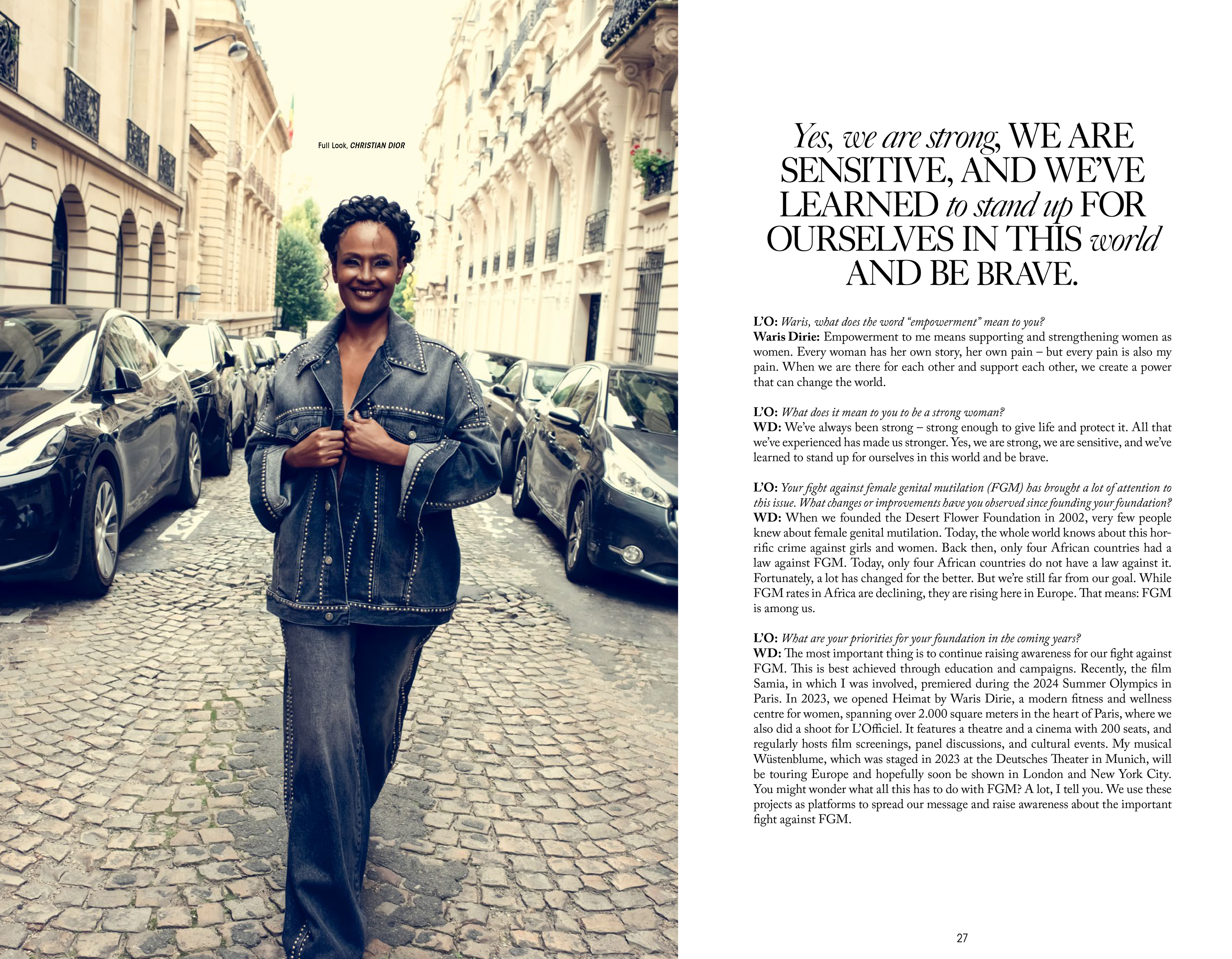 Full Look, CHRISTIAN DIOR

Yes, we are strong, WE ARE SENSITIVE, AND WE'VE LEARNED to stand up FOR OURSELVES IN THIS world AND BE BRAVE.

L'O: Waris, what does the word "empowerment" mean to you?
Waris Dirie: Empowerment to me means supporting and strengthening women as women. Every woman has her own story, her own pain – but every pain is also my pain. When we are there for each other and support each other, we create a power that can change the world.

L'O: What does it mean to you to be a strong woman?
WD: We've always been strong – strong enough to give life and protect it. All that we've experienced has made us stronger. Yes, we are strong, we are sensitive, and we've learned to stand up for ourselves in this world and be brave.

L'O: Your fight against female genital mutilation (FGM) has brought a lot of attention to this issue. What changes or improvements have you observed since founding your foundation?
WD: When we founded the Desert Flower Foundation in 2002, very few people knew about female genital mutilation. Today, the whole world knows about this horrific crime against girls and women. Back then, only four African countries had a law against FGM. Today, only four African countries do not have a law against it. Fortunately, a lot has changed for the better. But we're still far from our goal. While FGM rates in Africa are declining, they are rising here in Europe. That means: FGM is among us.

L'O: What are your priorities for your foundation in the coming years?
WD: The most important thing is to continue raising awareness for our fight against FGM. This is best achieved through education and campaigns. Recently, the film Samia, in which I was involved, premiered during the 2024 Summer Olympics in Paris. In 2023, we opened Heimat by Waris Dirie, a modern fitness and wellness centre for women, spanning over 2.000 square meters in the heart of Paris, where we also did a shoot for L'Officiel. It features a theatre and a cinema with 200 seats, and regularly hosts film screenings, panel discussions, and cultural events. My musical Wüstenblume, which was staged in 2023 at the Deutsches Theater in Munich, will be touring Europe and hopefully soon be shown in London and New York City. You might wonder what all this has to do with FGM? A lot, I tell you. We use these projects as platforms to spread our message and raise awareness about the important fight against FGM.

27